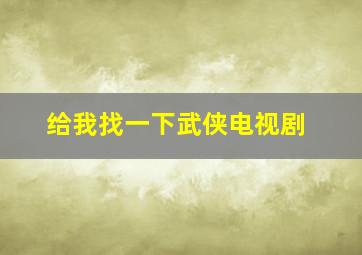 给我找一下武侠电视剧